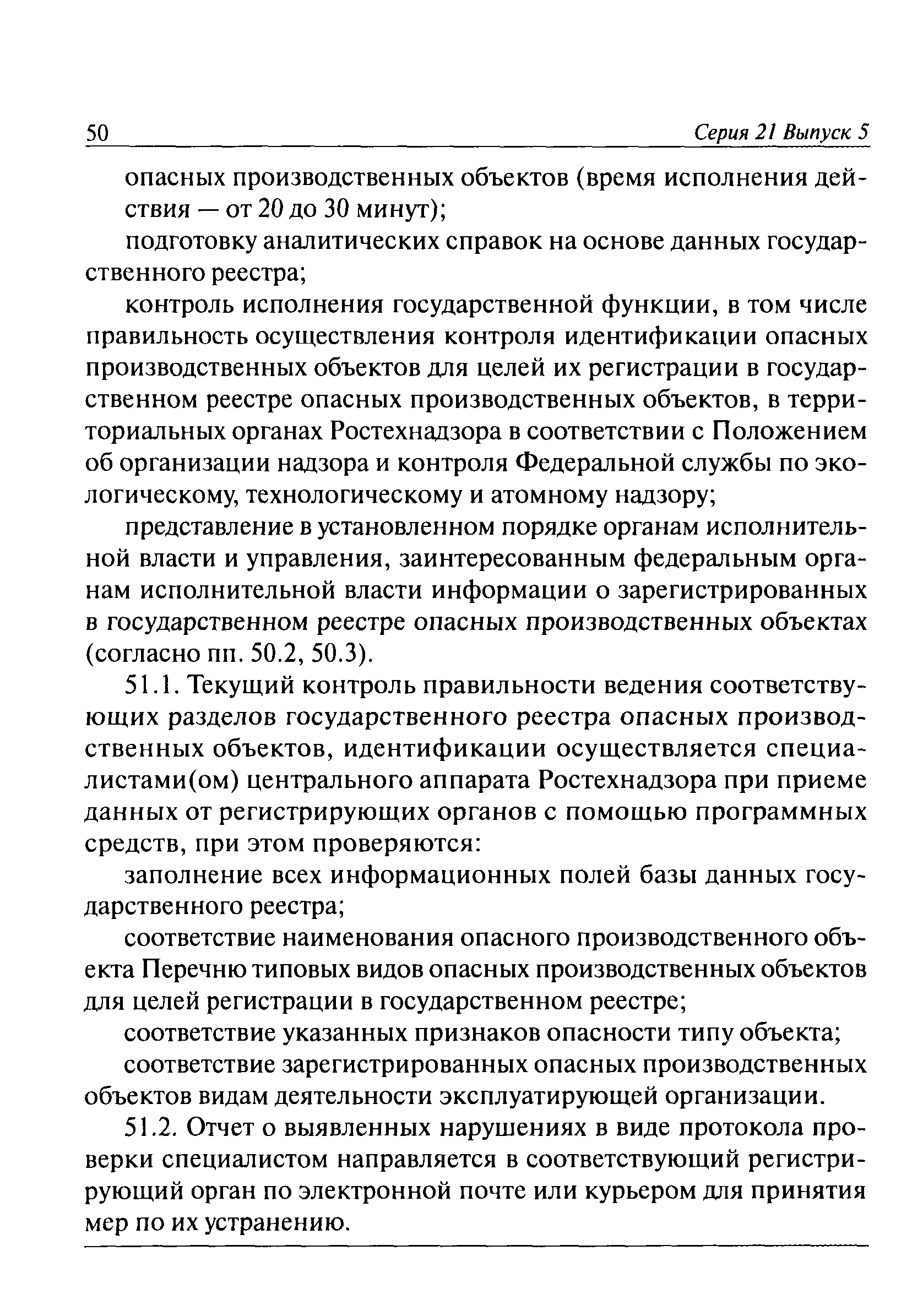 50 Серия 21 Выпуск 5

опасных производственных объектов (время исполнения действия — от 20 до 30 минут);

подготовку аналитических справок на основе данных государственного реестра;

контроль исполнения государственной функции, в том числе правильность осуществления контроля идентификации опасных производственных объектов для целей их регистрации в государственном реестре опасных производственных объектов, в территориальных органах Ростехнадзора в соответствии с Положением об организации надзора и контроля Федеральной службы по экологическому, технологическому и атомному надзору;

представление в установленном порядке органам исполнительной власти и управления, заинтересованным федеральным органам исполнительной власти информации о зарегистрированных в государственном реестре опасных производственных объектах (согласно пп. 50.2, 50.3).

51.1. Текущий контроль правильности ведения соответствующих разделов государственного реестра опасных производственных объектов, идентификации осуществляется специалистами(ом) центрального аппарата Ростехнадзора при приеме данных от регистрирующих органов с помощью программных средств, при этом проверяются:

заполнение всех информационных полей базы данных государственного реестра;

соответствие наименования опасного производственного объекта Перечню типовых видов опасных производственных объектов для целей регистрации в государственном реестре;

соответствие указанных признаков опасности типу объекта;

соответствие зарегистрированных опасных производственных объектов видам деятельности эксплуатирующей организации.

51.2. Отчет о выявленных нарушениях в виде протокола проверки специалистом направляется в соответствующий регистрирующий орган по электронной почте или курьером для принятия мер по их устранению.